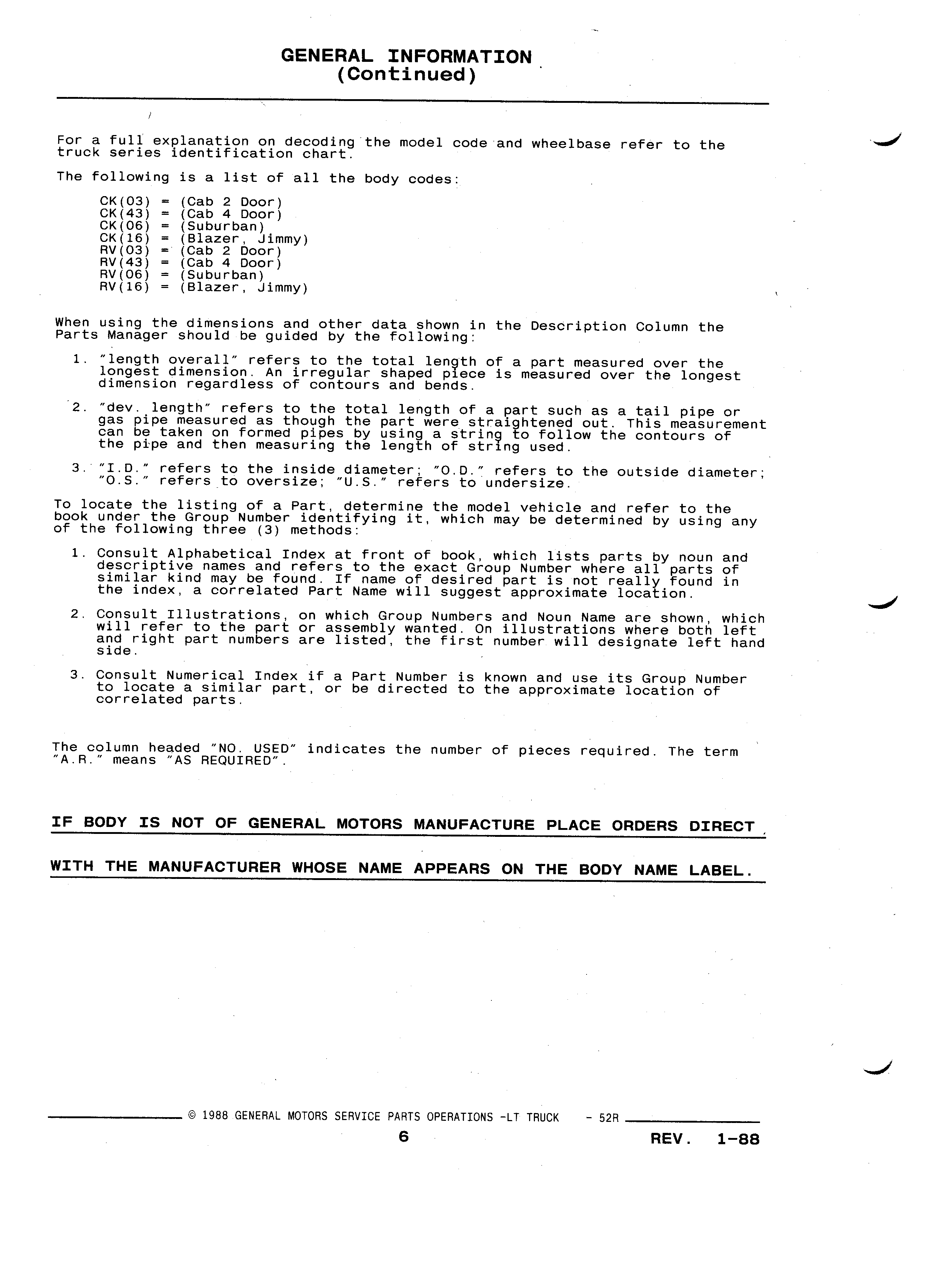 GENERAL INFORMATION
(Continued)

For a full explanation on decoding the model code and wheelbase refer to the truck series identification chart.

The following is a list of all the body codes:

CK(03) = (Cab 2 Door)
CK(43) = (Cab 4 Door)
CK(06) = (Suburban)
CK(16) = (Blazer, Jimmy)
RV(03) = (Cab 2 Door)
RV(43) = (Cab 4 Door)
RV(06) = (Suburban)
RV(16) = (Blazer, Jimmy)

When using the dimensions and other data shown in the Description Column the Parts Manager should be guided by the following:

1. "length overall" refers to the total length of a part measured over the longest dimension. An irregular shaped piece is measured over the longest dimension regardless of contours and bends.

2. "dev. length" refers to the total length of a part such as a tail pipe or gas pipe measured as though the part were straightened out. This measurement can be taken on formed pipes by using a string to follow the contours of the pipe and then measuring the length of string used.

3. "I.D." refers to the inside diameter; "O.D." refers to the outside diameter; "O.S." refers to oversize; "U.S." refers to undersize.

To locate the listing of a Part, determine the model vehicle and refer to the book under the Group Number identifying it, which may be determined by using any of the following three (3) methods:

1. Consult Alphabetical Index at front of book, which lists parts by noun and descriptive names and refers to the exact Group Number where all parts of similar kind may be found. If name of desired part is not really found in the index, a correlated Part Name will suggest approximate location.

2. Consult Illustrations, on which Group Numbers and Noun Name are shown, which will refer to the part or assembly wanted. On illustrations where both left and right part numbers are listed, the first number will designate left hand side.

3. Consult Numerical Index if a Part Number is known and use its Group Number to locate a similar part, or be directed to the approximate location of correlated parts.

The column headed "NO. USED" indicates the number of pieces required. The term "A.R." means "AS REQUIRED".

IF BODY IS NOT OF GENERAL MOTORS MANUFACTURE PLACE ORDERS DIRECT WITH THE MANUFACTURER WHOSE NAME APPEARS ON THE BODY NAME LABEL.

© 1988 GENERAL MOTORS SERVICE PARTS OPERATIONS -LT TRUCK - 52R

6

REV. 1-88